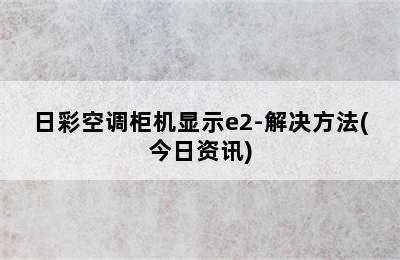 日彩空调柜机显示e2-解决方法(今日资讯)